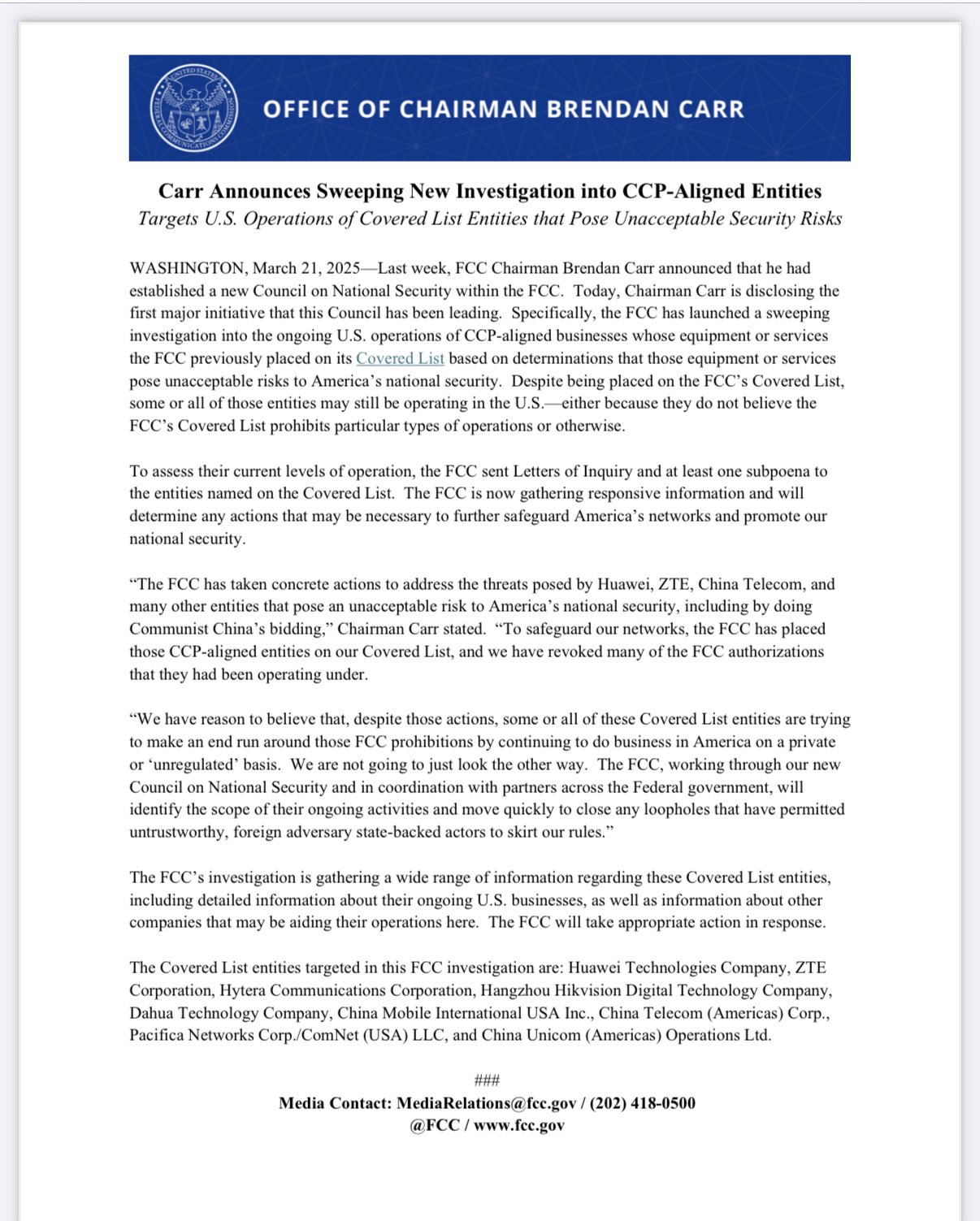 UNITED STATES FEDERAL COMMUNICATIONS COMMISSION

OFFICE OF CHAIRMAN BRENDAN CARR

Carr Announces Sweeping New Investigation into CCP-Aligned Entities
Targets U.S. Operations of Covered List Entities that Pose Unacceptable Security Risks

WASHINGTON, March 21, 2025—Last week, FCC Chairman Brendan Carr announced that he had established a new Council on National Security within the FCC. Today, Chairman Carr is disclosing the first major initiative that this Council has been leading. Specifically, the FCC has launched a sweeping investigation into the ongoing U.S. operations of CCP-aligned businesses whose equipment or services the FCC previously placed on its Covered List based on determinations that those equipment or services pose unacceptable risks to America's national security. Despite being placed on the FCC's Covered List, some or all of those entities may still be operating in the U.S.—either because they do not believe the FCC's Covered List prohibits particular types of operations or otherwise.

To assess their current levels of operation, the FCC sent Letters of Inquiry and at least one subpoena to the entities named on the Covered List. The FCC is now gathering responsive information and will determine any actions that may be necessary to further safeguard America's networks and promote our national security.

"The FCC has taken concrete actions to address the threats posed by Huawei, ZTE, China Telecom, and many other entities that pose an unacceptable risk to America's national security, including by doing Communist China's bidding," Chairman Carr stated. "To safeguard our networks, the FCC has placed those CCP-aligned entities on our Covered List, and we have revoked many of the FCC authorizations that they had been operating under.

"We have reason to believe that, despite those actions, some or all of these Covered List entities are trying to make an end run around those FCC prohibitions by continuing to do business in America on a private or 'unregulated' basis. We are not going to just look the other way. The FCC, working through our new Council on National Security and in coordination with partners across the Federal government, will identify the scope of their ongoing activities and move quickly to close any loopholes that have permitted untrustworthy, foreign adversary state-backed actors to skirt our rules."

The FCC's investigation is gathering a wide range of information regarding these Covered List entities, including detailed information about their ongoing U.S. businesses, as well as information about other companies that may be aiding their operations here. The FCC will take appropriate action in response.

The Covered List entities targeted in this FCC investigation are: Huawei Technologies Company, ZTE Corporation, Hytera Communications Corporation, Hangzhou Hikvision Digital Technology Company, Dahua Technology Company, China Mobile International USA Inc., China Telecom (Americas) Corp., Pacifica Networks Corp./ComNet (USA) LLC, and China Unicom (Americas) Operations Ltd.

###
Media Contact: MediaRelations@fcc.gov / (202) 418-0500
@FCC / www.fcc.gov